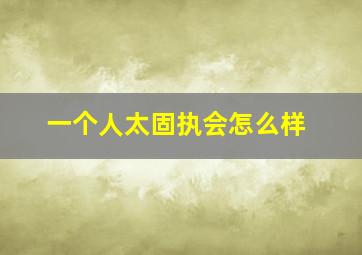 一个人太固执会怎么样